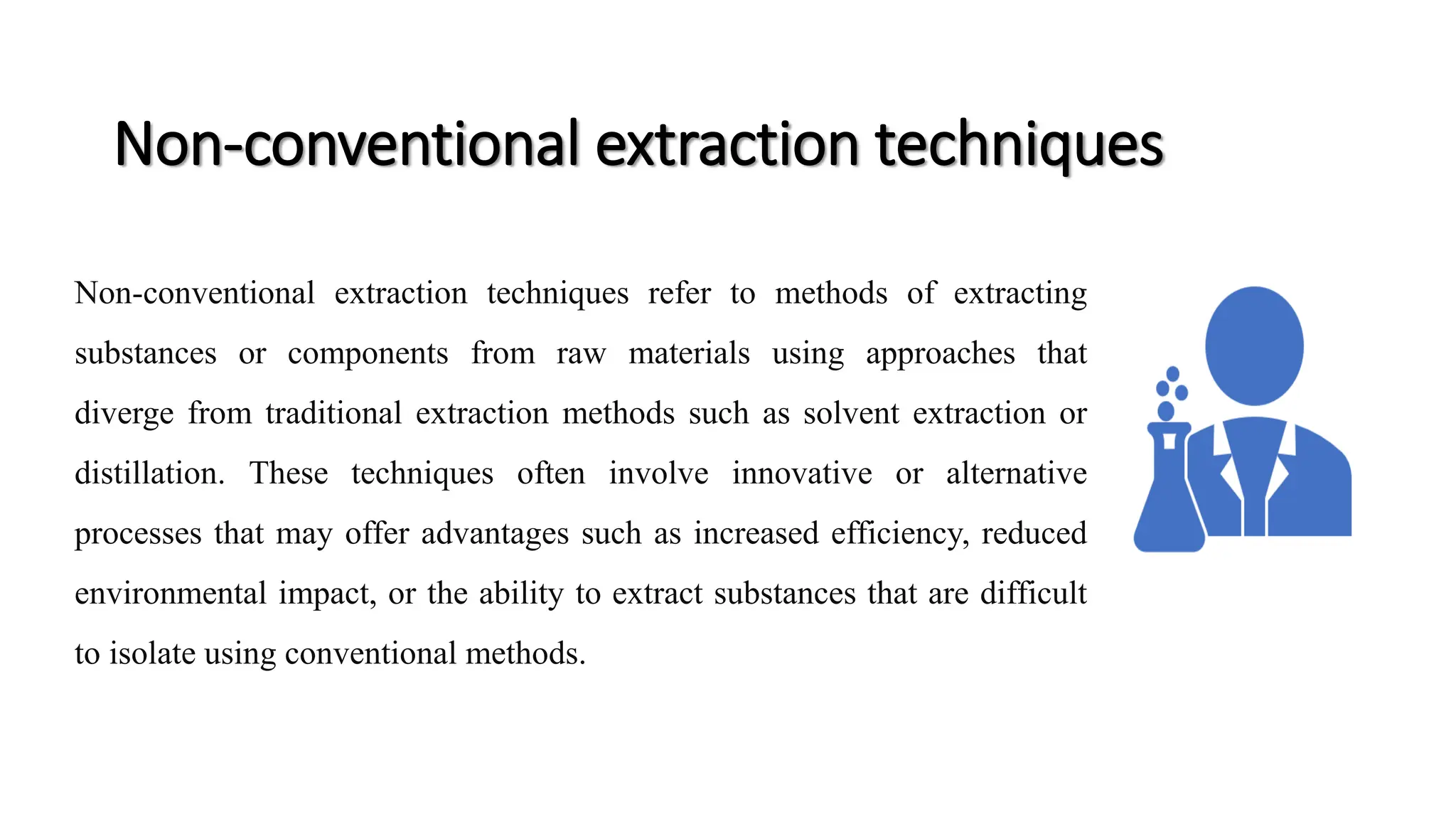 Non-conventional extraction techniques

Non-conventional extraction techniques refer to methods of extracting substances or components from raw materials using approaches that diverge from traditional extraction methods such as solvent extraction or distillation. These techniques often involve innovative or alternative processes that may offer advantages such as increased efficiency, reduced environmental impact, or the ability to extract substances that are difficult to isolate using conventional methods.